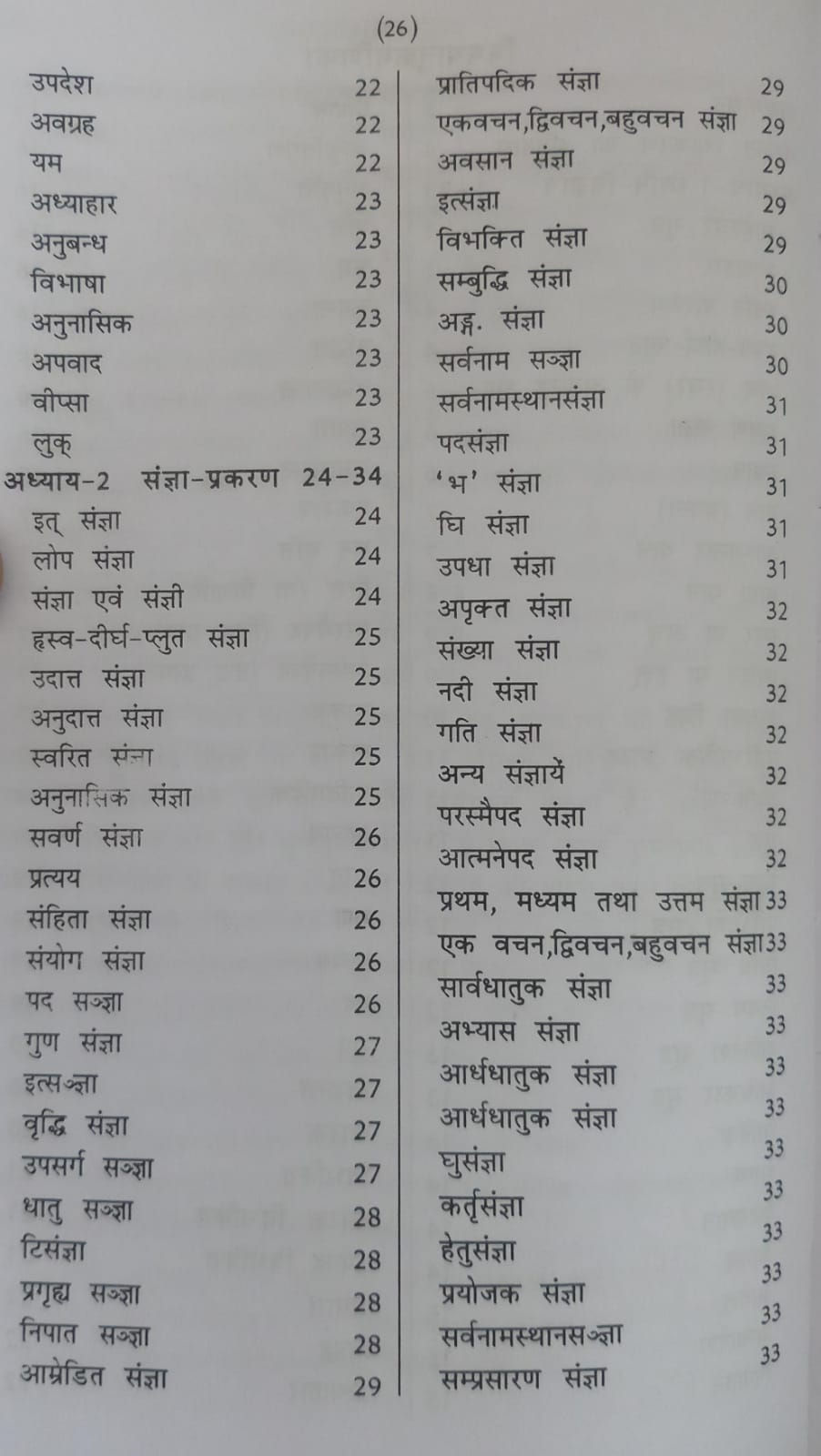 (26)

उपदेश 22
अवग्रह 22
यम 22
अध्याहार 23
अनुबन्ध 23
विभाषा 23
अनुनासिक 23
अपवाद 23
वीप्सा 23
लुक् 23
अध्याय-2 संज्ञा-प्रकरण 24-34
इत् संज्ञा 24
लोप संज्ञा 24
संज्ञा एवं संज्ञी 24
ह्रस्व-दीर्घ-प्लुत संज्ञा 25
उदात्त संज्ञा 25
अनुदात्त संज्ञा 25
स्वरित संज्ञा 25
अनुनासिक संज्ञा 25
सवर्ण संज्ञा 26
प्रत्यय 26
संहिता संज्ञा 26
संयोग संज्ञा 26
पद सञ्ज्ञा 26
गुण संज्ञा 27
इत्सञ्ज्ञा 27
वृद्धि संज्ञा 27
उपसर्ग सञ्ज्ञा 27
धातु सञ्ज्ञा 28
टिसंज्ञा 28
प्रगृह्य सञ्ज्ञा 28
निपात सञ्ज्ञा 28
आम्रेडित संज्ञा 29

प्रातिपदिक संज्ञा 29
एकवचन,द्विवचन,बहुवचन संज्ञा 29
अवसान संज्ञा 29
इत्संज्ञा 29
विभक्ति संज्ञा 29
सम्बुद्धि संज्ञा 30
अङ्ग. संज्ञा 30
सर्वनाम सञ्ज्ञा 30
सर्वनामस्थानसंज्ञा 31
पदसंज्ञा 31
'भ' संज्ञा 31
घि संज्ञा 31
उपधा संज्ञा 31
अपृक्त संज्ञा 32
संख्या संज्ञा 32
नदी संज्ञा 32
गति संज्ञा 32
अन्य संज्ञायें 32
परस्मैपद संज्ञा 32
आत्मनेपद संज्ञा 32
प्रथम, मध्यम तथा उत्तम संज्ञा 33
एक वचन,द्विवचन,बहुवचन संज्ञा 33
सार्वधातुक संज्ञा 33
अभ्यास संज्ञा 33
आर्धधातुक संज्ञा 33
आर्धधातुक संज्ञा 33
घुसंज्ञा 33
कर्तृसंज्ञा 33
हेतुसंज्ञा 33
प्रयोजक संज्ञा 33
सर्वनामस्थानसञ्ज्ञा 33
सम्प्रसारण संज्ञा 33